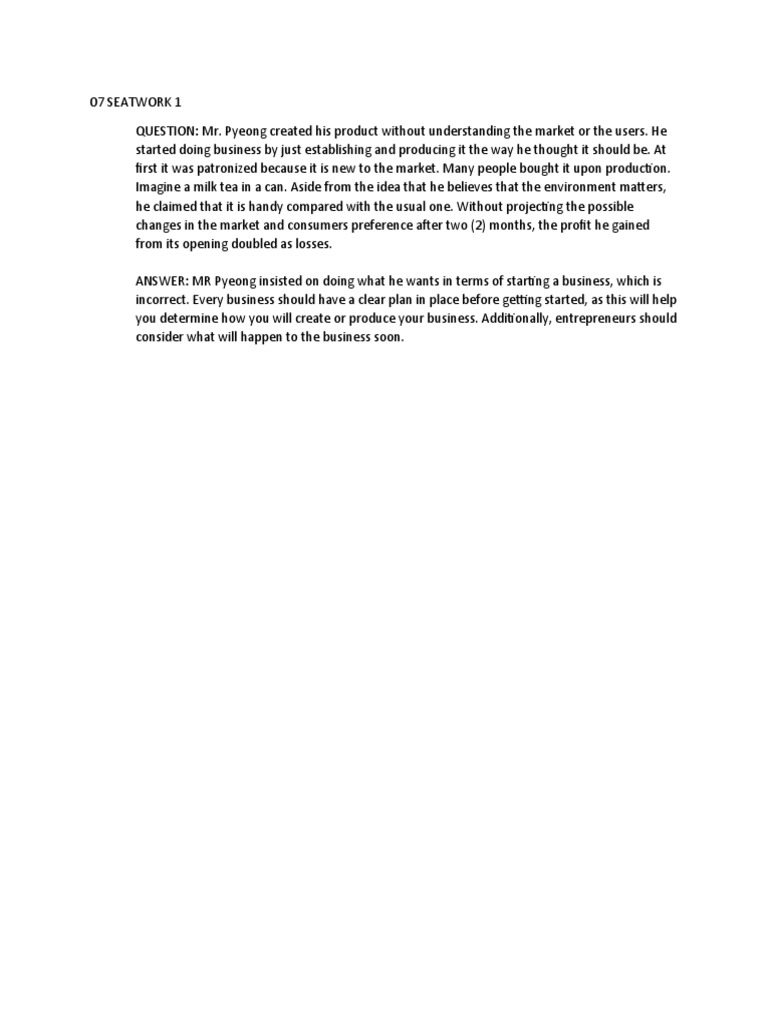 07 SEATWORK 1

QUESTION: Mr. Pyeong created his product without understanding the market or the users. He started doing business by just establishing and producing it the way he thought it should be. At first it was patronized because it is new to the market. Many people bought it upon production. Imagine a milk tea in a can. Aside from the idea that he believes that the environment matters, he claimed that it is handy compared with the usual one. Without projecting the possible changes in the market and consumers preference after two (2) months, the profit he gained from its opening doubled as losses.

ANSWER: MR Pyeong insisted on doing what he wants in terms of starting a business, which is incorrect. Every business should have a clear plan in place before getting started, as this will help you determine how you will create or produce your business. Additionally, entrepreneurs should consider what will happen to the business soon.